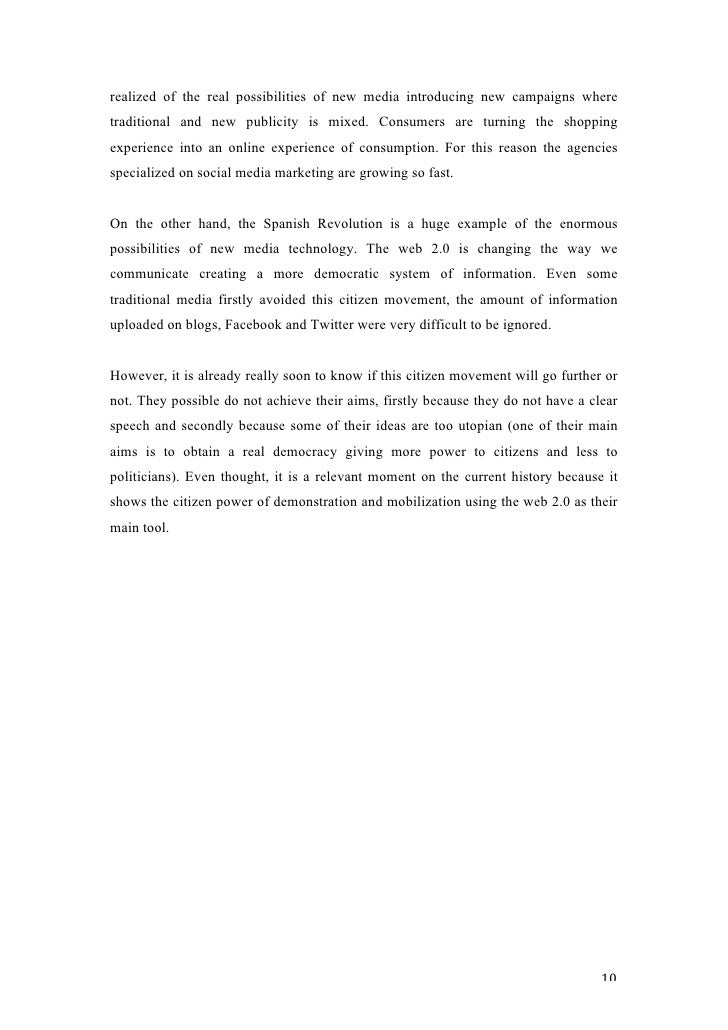 realized of the real possibilities of new media introducing new campaigns where traditional and new publicity is mixed. Consumers are turning the shopping experience into an online experience of consumption. For this reason the agencies specialized on social media marketing are growing so fast.

On the other hand, the Spanish Revolution is a huge example of the enormous possibilities of new media technology. The web 2.0 is changing the way we communicate creating a more democratic system of information. Even some traditional media firstly avoided this citizen movement, the amount of information uploaded on blogs, Facebook and Twitter were very difficult to be ignored.

However, it is already really soon to know if this citizen movement will go further or not. They possible do not achieve their aims, firstly because they do not have a clear speech and secondly because some of their ideas are too utopian (one of their main aims is to obtain a real democracy giving more power to citizens and less to politicians). Even thought, it is a relevant moment on the current history because it shows the citizen power of demonstration and mobilization using the web 2.0 as their main tool.

10